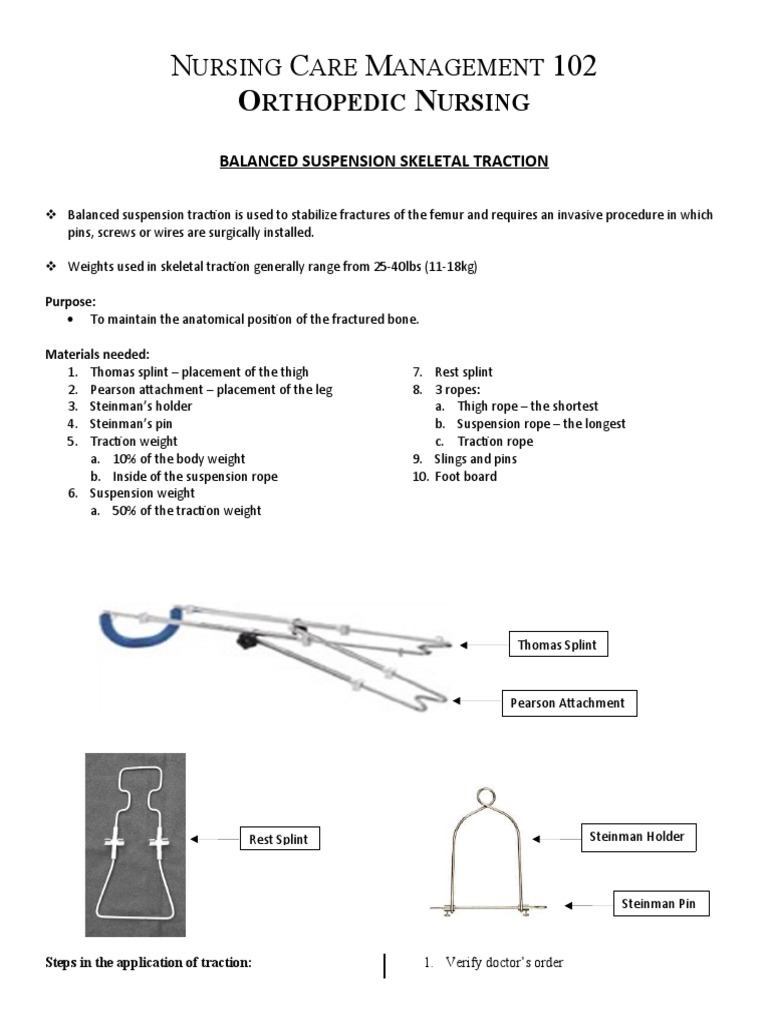 NURSING CARE MANAGEMENT 102
ORTHOPEDIC NURSING

BALANCED SUSPENSION SKELETAL TRACTION

❖ Balanced suspension traction is used to stabilize fractures of the femur and requires an invasive procedure in which pins, screws or wires are surgically installed.

❖ Weights used in skeletal traction generally range from 25-40lbs (11-18kg)

Purpose:
• To maintain the anatomical position of the fractured bone.

Materials needed:
1. Thomas splint – placement of the thigh
2. Pearson attachment – placement of the leg
3. Steinman's holder
4. Steinman's pin
5. Traction weight
a. 10% of the body weight
b. Inside of the suspension rope
6. Suspension weight
a. 50% of the traction weight

7. Rest splint
8. 3 ropes:
a. Thigh rope – the shortest
b. Suspension rope – the longest
c. Traction rope
9. Slings and pins
10. Foot board

Thomas Splint

Pearson Attachment

Rest Splint

Steinman Holder

Steinman Pin

Steps in the application of traction:

1. Verify doctor's order